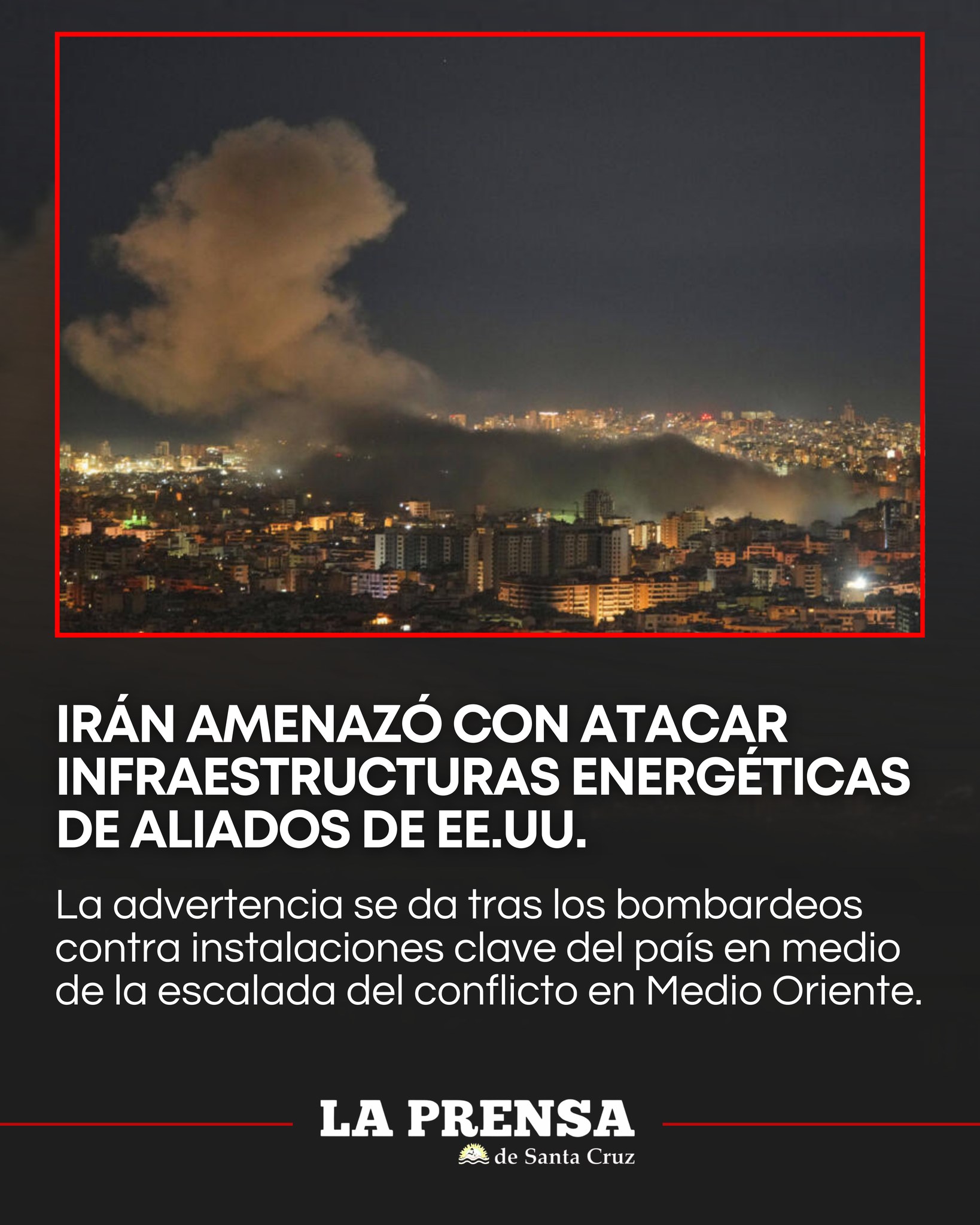 IRÁN AMENAZÓ CON ATACAR INFRAESTRUCTURAS ENERGÉTICAS DE ALIADOS DE EE.UU.

La advertencia se da tras los bombardeos contra instalaciones clave del país en medio de la escalada del conflicto en Medio Oriente.

LA PRENSA
de Santa Cruz